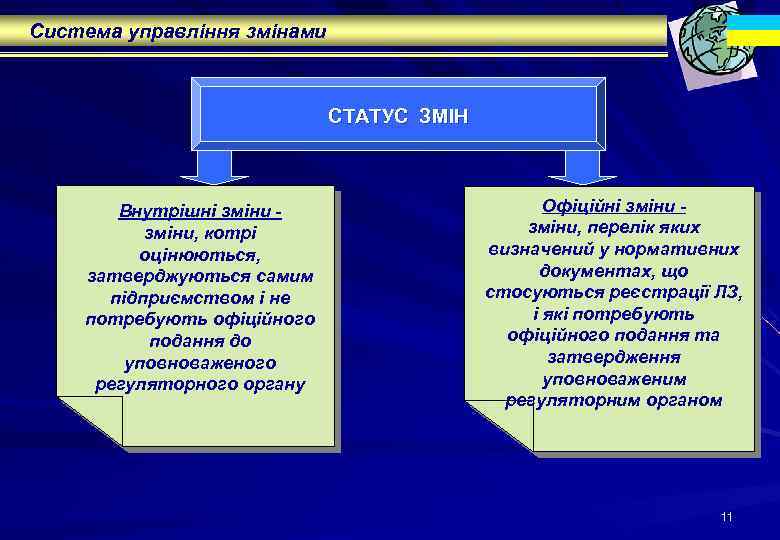 Система управління змінами

СТАТУС ЗМІН

Внутрішні зміни - зміни, котрі оцінюються, затверджуються самим підприємством і не потребують офіційного подання до уповноваженого регуляторного органу

Офіційні зміни - зміни, перелік яких визначений у нормативних документах, що стосуються реєстрації ЛЗ, і які потребують офіційного подання та затвердження уповноваженим регуляторним органом

11